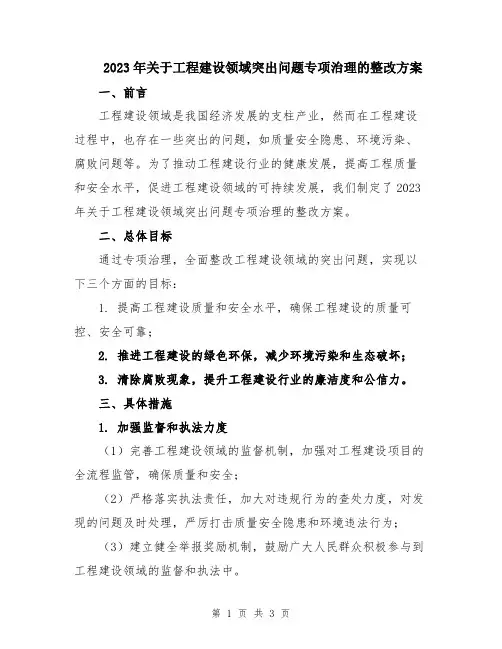 2023年关于工程建设领域突出问题专项治理的整改方案

一、前言

工程建设领域是我国经济发展的支柱产业，然而在工程建设过程中，也存在一些突出的问题，如质量安全隐患、环境污染、腐败问题等。为了推动工程建设行业的健康发展，提高工程质量和安全水平，促进工程建设领域的可持续发展，我们制定了2023年关于工程建设领域突出问题专项治理的整改方案。

二、总体目标

通过专项治理，全面整改工程建设领域的突出问题，实现以下三个方面的目标：

1. 提高工程建设质量和安全水平，确保工程建设的质量可控、安全可靠；

2. 推进工程建设的绿色环保，减少环境污染和生态破坏；

3. 清除腐败现象，提升工程建设行业的廉洁度和公信力。

三、具体措施

1. 加强监督和执法力度

（1）完善工程建设领域的监督机制，加强对工程建设项目的全流程监管，确保质量和安全；

（2）严格落实执法责任，加大对违规行为的查处力度，对发现的问题及时处理，严厉打击质量安全隐患和环境违法行为；

（3）建立健全举报奖励机制，鼓励广大人民群众积极参与到工程建设领域的监督和执法中。

第 1 页 共 3 页